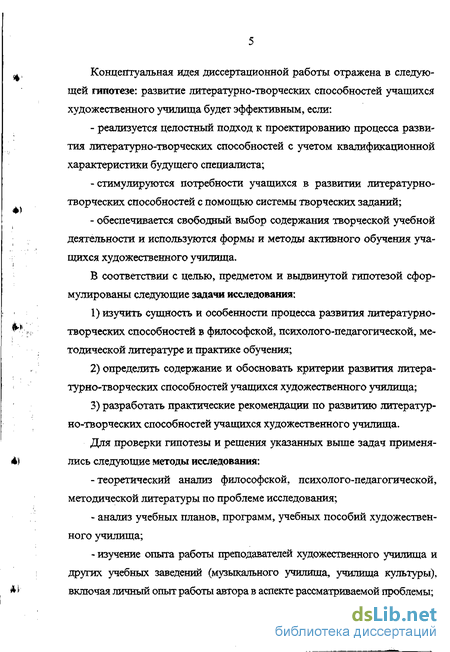 5

Концептуальная идея диссертационной работы отражена в следующей гипотезе: развитие литературно-творческих способностей учащихся художественного училища будет эффективным, если:

- реализуется целостный подход к проектированию процесса развития литературно-творческих способностей с учетом квалификационной характеристики будущего специалиста;

- стимулируются потребности учащихся в развитии литературно-творческих способностей с помощью системы творческих заданий;

- обеспечивается свободный выбор содержания творческой учебной деятельности и используются формы и методы активного обучения учащихся художественного училища.

В соответствии с целью, предметом и выдвинутой гипотезой сформулированы следующие задачи исследования:

1) изучить сущность и особенности процесса развития литературно-творческих способностей в философской, психолого-педагогической, методической литературе и практике обучения;

2) определить содержание и обосновать критерии развития литературно-творческих способностей учащихся художественного училища;

3) разработать практические рекомендации по развитию литературно-творческих способностей учащихся художественного училища.

Для проверки гипотезы и решения указанных выше задач применялись следующие методы исследования:

- теоретический анализ философской, психолого-педагогической, методической литературы по проблеме исследования;

- анализ учебных планов, программ, учебных пособий художественного училища;

- изучение опыта работы преподавателей художественного училища и других учебных заведений (музыкального училища, училища культуры), включая личный опыт работы автора в аспекте рассматриваемой проблемы;

dsLib.net
библиотека диссертаций